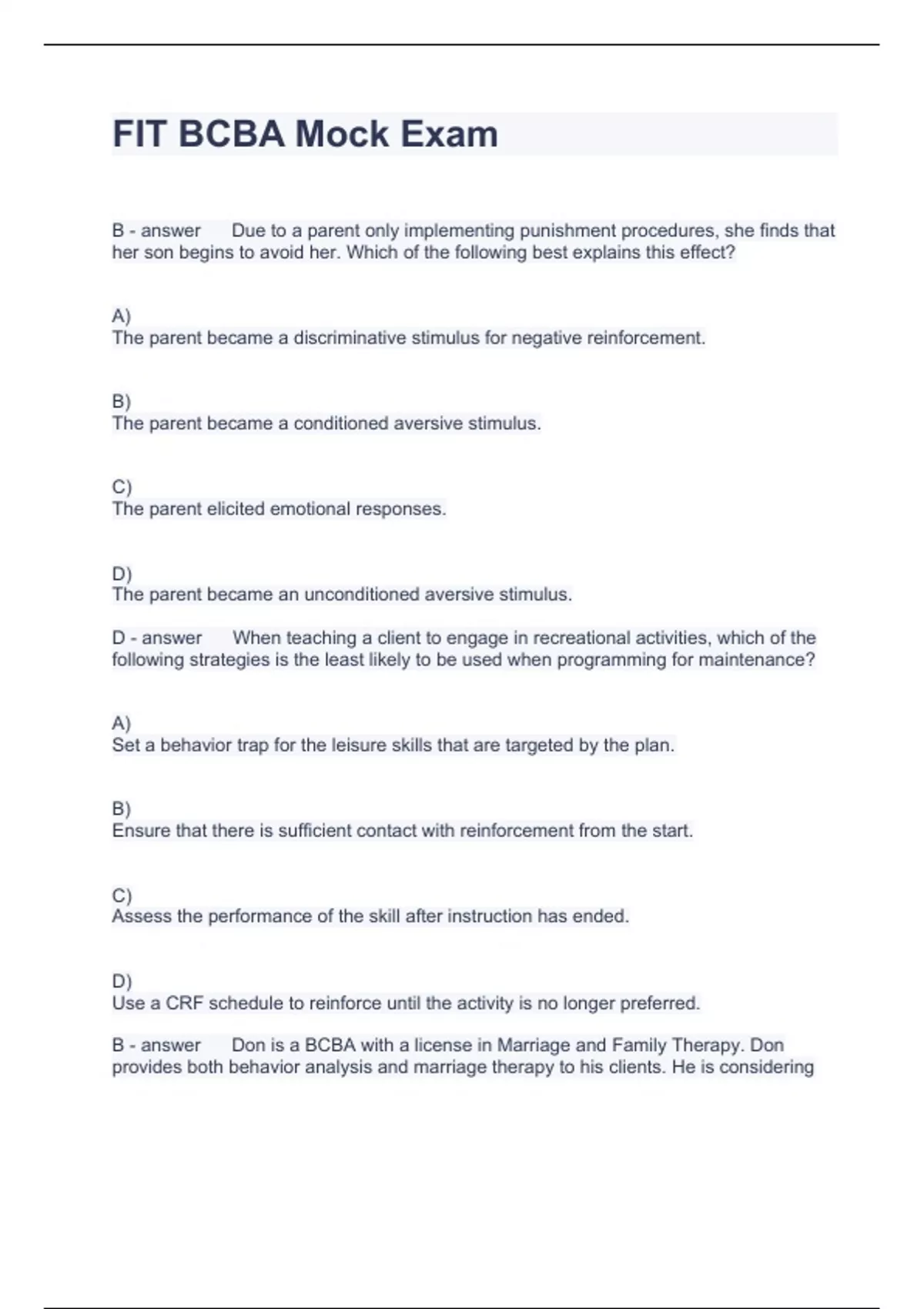 FIT BCBA Mock Exam

B - answer Due to a parent only implementing punishment procedures, she finds that her son begins to avoid her. Which of the following best explains this effect?

A)
The parent became a discriminative stimulus for negative reinforcement.

B)
The parent became a conditioned aversive stimulus.

C)
The parent elicited emotional responses.

D)
The parent became an unconditioned aversive stimulus.

D - answer When teaching a client to engage in recreational activities, which of the following strategies is the least likely to be used when programming for maintenance?

A)
Set a behavior trap for the leisure skills that are targeted by the plan.

B)
Ensure that there is sufficient contact with reinforcement from the start.

C)
Assess the performance of the skill after instruction has ended.

D)
Use a CRF schedule to reinforce until the activity is no longer preferred.

B - answer Don is a BCBA with a license in Marriage and Family Therapy. Don provides both behavior analysis and marriage therapy to his clients. He is considering